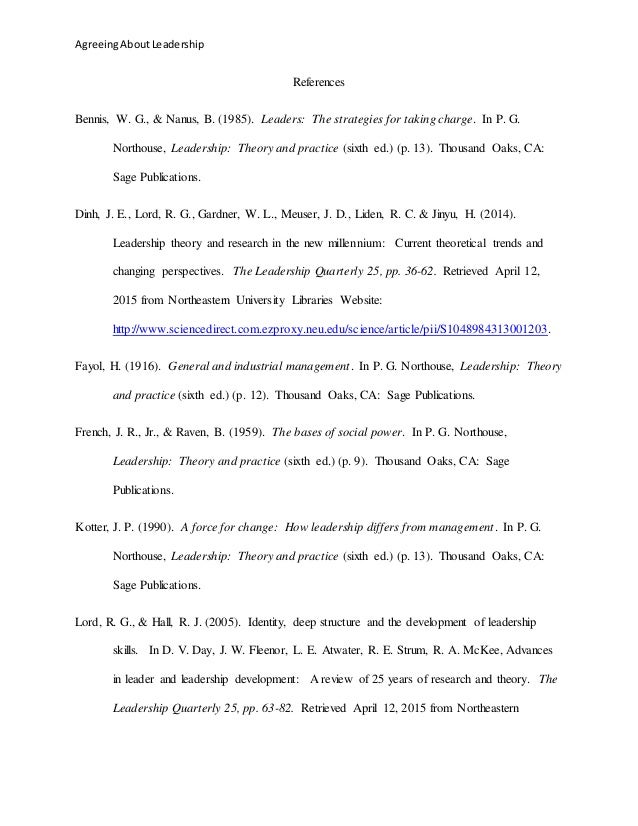 Agreeing About Leadership

References

Bennis, W. G., & Nanus, B. (1985). Leaders: The strategies for taking charge. In P. G. Northouse, Leadership: Theory and practice (sixth ed.) (p. 13). Thousand Oaks, CA: Sage Publications.

Dinh, J. E., Lord, R. G., Gardner, W. L., Meuser, J. D., Liden, R. C. & Jinyu, H. (2014). Leadership theory and research in the new millennium: Current theoretical trends and changing perspectives. The Leadership Quarterly 25, pp. 36-62. Retrieved April 12, 2015 from Northeastern University Libraries Website: http://www.sciencedirect.com.ezproxy.neu.edu/science/article/pii/S1048984313001203.

Fayol, H. (1916). General and industrial management. In P. G. Northouse, Leadership: Theory and practice (sixth ed.) (p. 12). Thousand Oaks, CA: Sage Publications.

French, J. R., Jr., & Raven, B. (1959). The bases of social power. In P. G. Northouse, Leadership: Theory and practice (sixth ed.) (p. 9). Thousand Oaks, CA: Sage Publications.

Kotter, J. P. (1990). A force for change: How leadership differs from management. In P. G. Northouse, Leadership: Theory and practice (sixth ed.) (p. 13). Thousand Oaks, CA: Sage Publications.

Lord, R. G., & Hall, R. J. (2005). Identity, deep structure and the development of leadership skills. In D. V. Day, J. W. Fleenor, L. E. Atwater, R. E. Strum, R. A. McKee, Advances in leader and leadership development: A review of 25 years of research and theory. The Leadership Quarterly 25, pp. 63-82. Retrieved April 12, 2015 from Northeastern